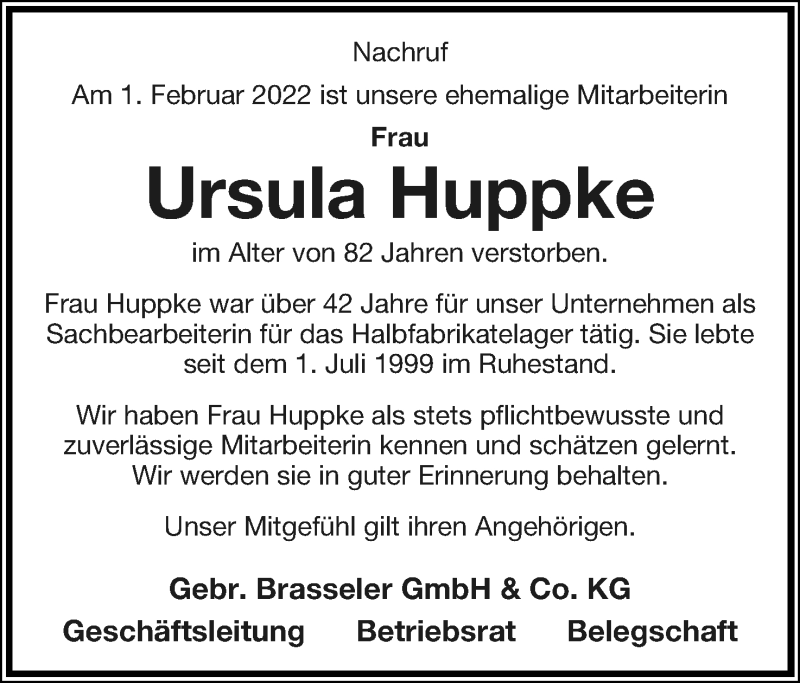 Nachruf

Am 1. Februar 2022 ist unsere ehemalige Mitarbeiterin

Frau

Ursula Huppke

im Alter von 82 Jahren verstorben.

Frau Huppke war über 42 Jahre für unser Unternehmen als Sachbearbeiterin für das Halbfabrikatelager tätig. Sie lebte seit dem 1. Juli 1999 im Ruhestand.

Wir haben Frau Huppke als stets pflichtbewusste und zuverlässige Mitarbeiterin kennen und schätzen gelernt. Wir werden sie in guter Erinnerung behalten.

Unser Mitgefühl gilt ihren Angehörigen.

Gebr. Brasseler GmbH & Co. KG

Geschäftsleitung Betriebsrat Belegschaft